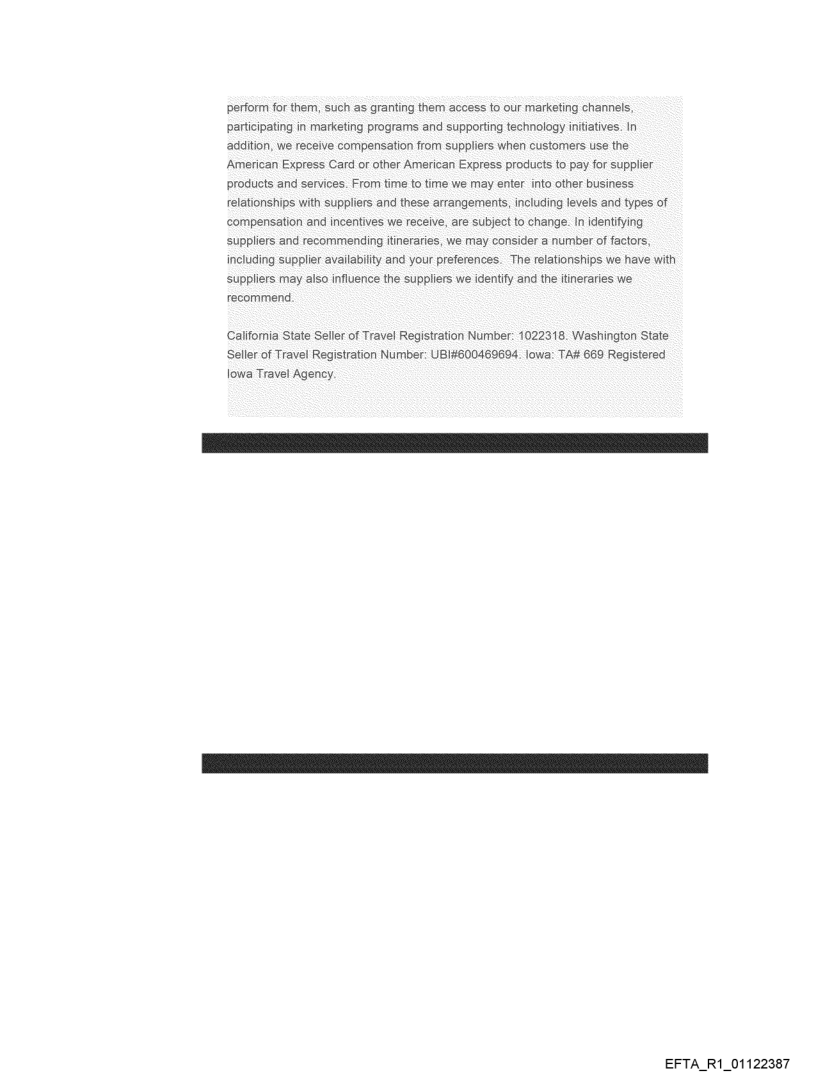 perform for them, such as granting them access to our marketing channels, participating in marketing programs and supporting technology initiatives. In addition, we receive compensation from suppliers when customers use the American Express Card or other American Express products to pay for supplier products and services. From time to time we may enter into other business relationships with suppliers and these arrangements, including levels and types of compensation and incentives we receive, are subject to change. In identifying suppliers and recommending itineraries, we may consider a number of factors, including supplier availability and your preferences. The relationships we have with suppliers may also influence the suppliers we identify and the itineraries we recommend.

California State Seller of Travel Registration Number: 1022318. Washington State Seller of Travel Registration Number: UBI#600469694. Iowa: TA# 669 Registered Iowa Travel Agency.

EFTA_R1_01122387